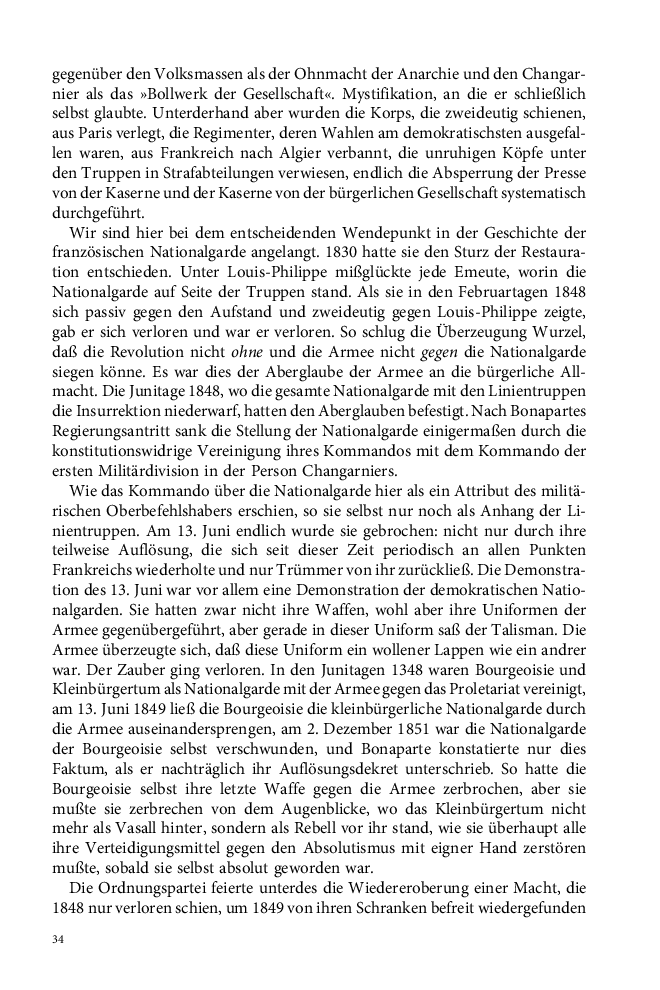 gegenüber den Volksmassen als der Ohnmacht der Anarchie und den Changarnier als das »Bollwerk der Gesellschaft«. Mystifikation, an die er schließlich selbst glaubte. Unterderhand aber wurden die Korps, die zweideutig schienen, aus Paris verlegt, die Regimenter, deren Wahlen am demokratischsten ausgefallen waren, aus Frankreich nach Algier verbannt, die unruhigen Köpfe unter den Truppen in Strafabteilungen verwiesen, endlich die Absperrung der Presse von der Kaserne und der Kaserne von der bürgerlichen Gesellschaft systematisch durchgeführt.

Wir sind hier bei dem entscheidenden Wendepunkt in der Geschichte der französischen Nationalgarde angelangt. 1830 hatte sie den Sturz der Restauration entschieden. Unter Louis-Philippe mißglückte jede Emeute, worin die Nationalgarde auf Seite der Truppen stand. Als sie in den Februartagen 1848 sich passiv gegen den Aufstand und zweideutig gegen Louis-Philippe zeigte, gab er sich verloren und war er verloren. So schlug die Überzeugung Wurzel, daß die Revolution nicht ohne und die Armee nicht gegen die Nationalgarde siegen könne. Es war dies der Aberglaube der Armee an die bürgerliche Allmacht. Die Junitage 1848, wo die gesamte Nationalgarde mit den Linientruppen die Insurrektion niederwarf, hatten den Aberglauben befestigt. Nach Bonapartes Regierungsantritt sank die Stellung der Nationalgarde einigermaßen durch die konstitutionswidrige Vereinigung ihres Kommandos mit dem Kommando der ersten Militärdivision in der Person Changarniers.

Wie das Kommando über die Nationalgarde hier als ein Attribut des militärischen Oberbefehlshabers erschien, so sie selbst nur noch als Anhang der Linientruppen. Am 13. Juni endlich wurde sie gebrochen: nicht nur durch ihre teilweise Auflösung, die sich seit dieser Zeit periodisch an allen Punkten Frankreichs wiederholte und nur Trümmer von ihr zurückließ. Die Demonstration des 13. Juni war vor allem eine Demonstration der demokratischen Nationalgarden. Sie hatten zwar nicht ihre Waffen, wohl aber ihre Uniformen der Armee gegenübergeführt, aber gerade in dieser Uniform saß der Talisman. Die Armee überzeugte sich, daß diese Uniform ein wollener Lappen wie ein andrer war. Der Zauber ging verloren. In den Junitagen 1348 waren Bourgeoisie und Kleinbürgertum als Nationalgarde mit der Armee gegen das Proletariat vereinigt, am 13. Juni 1849 ließ die Bourgeoisie die kleinbürgerliche Nationalgarde durch die Armee auseinandersprengen, am 2. Dezember 1851 war die Nationalgarde der Bourgeoisie selbst verschwunden, und Bonaparte konstatierte nur dies Faktum, als er nachträglich ihr Auflösungsdekret unterschrieb. So hatte die Bourgeoisie selbst ihre letzte Waffe gegen die Armee zerbrochen, aber sie mußte sie zerbrechen von dem Augenblicke, wo das Kleinbürgertum nicht mehr als Vasall hinter, sondern als Rebell vor ihr stand, wie sie überhaupt alle ihre Verteidigungsmittel gegen den Absolutismus mit eigner Hand zerstören mußte, sobald sie selbst absolut geworden war.

Die Ordnungspartei feierte unterdes die Wiedereroberung einer Macht, die 1848 nur verloren schien, um 1849 von ihren Schranken befreit wiedergefunden

34